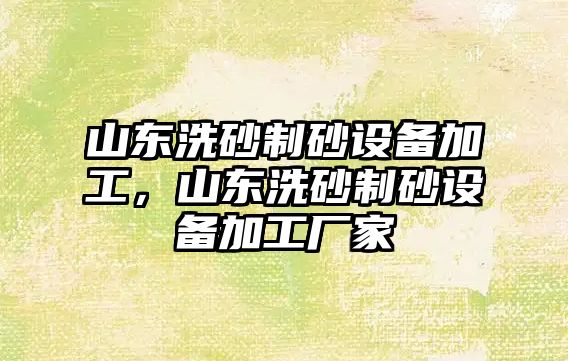 山东洗砂制砂设备加工，山东洗砂制砂设备加工厂家